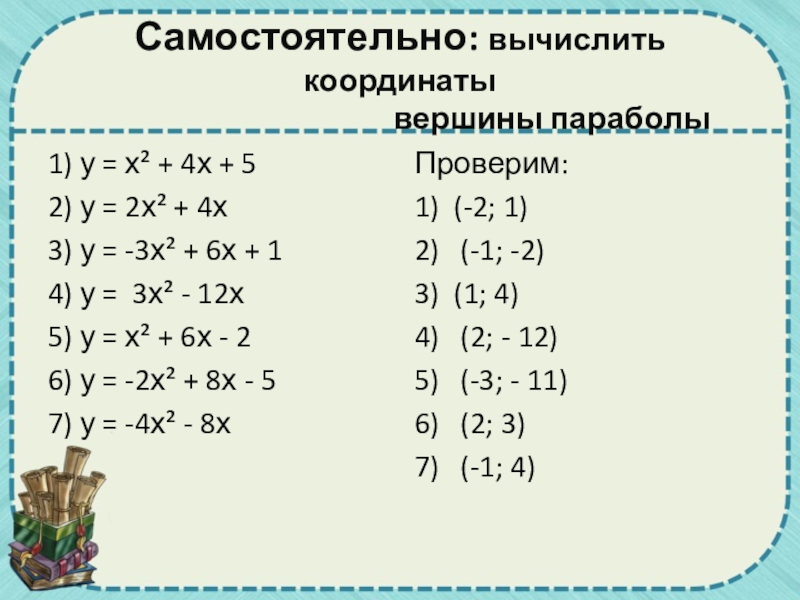 Самостоятельно: вычислить координаты вершины параболы

1) $y = x^2 + 4x + 5$
2) $y = 2x^2 + 4x$
3) $y = -3x^2 + 6x + 1$
4) $y = 3x^2 - 12x$
5) $y = x^2 + 6x - 2$
6) $y = -2x^2 + 8x - 5$
7) $y = -4x^2 - 8x$

Проверим:
1) (-2; 1)
2) (-1; -2)
3) (1; 4)
4) (2; - 12)
5) (-3; - 11)
6) (2; 3)
7) (-1; 4)